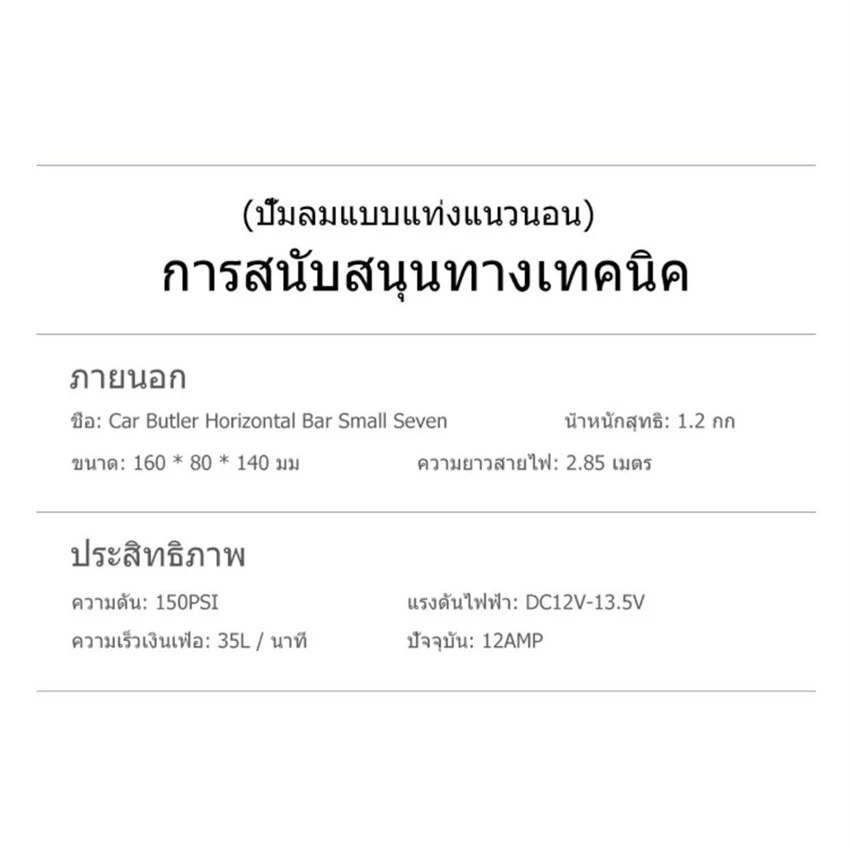 (ปั๊มลมแบบแท่งแนวนอน)
การสนับสนุนทางเทคนิค

ภายนอก

ชื่อ: Car Butler Horizontal Bar Small Seven
น้ำหนักสุทธิ: 1.2 กก
ขนาด: 160 * 80 * 140 มม
ความยาวสายไฟ: 2.85 เมตร

ประสิทธิภาพ

ความดัน: 150PSI
แรงดันไฟฟ้า: DC12V-13.5V
ความเร็วเงินเฟ้อ: 35L / นาที
ปัจจุบัน: 12AMP